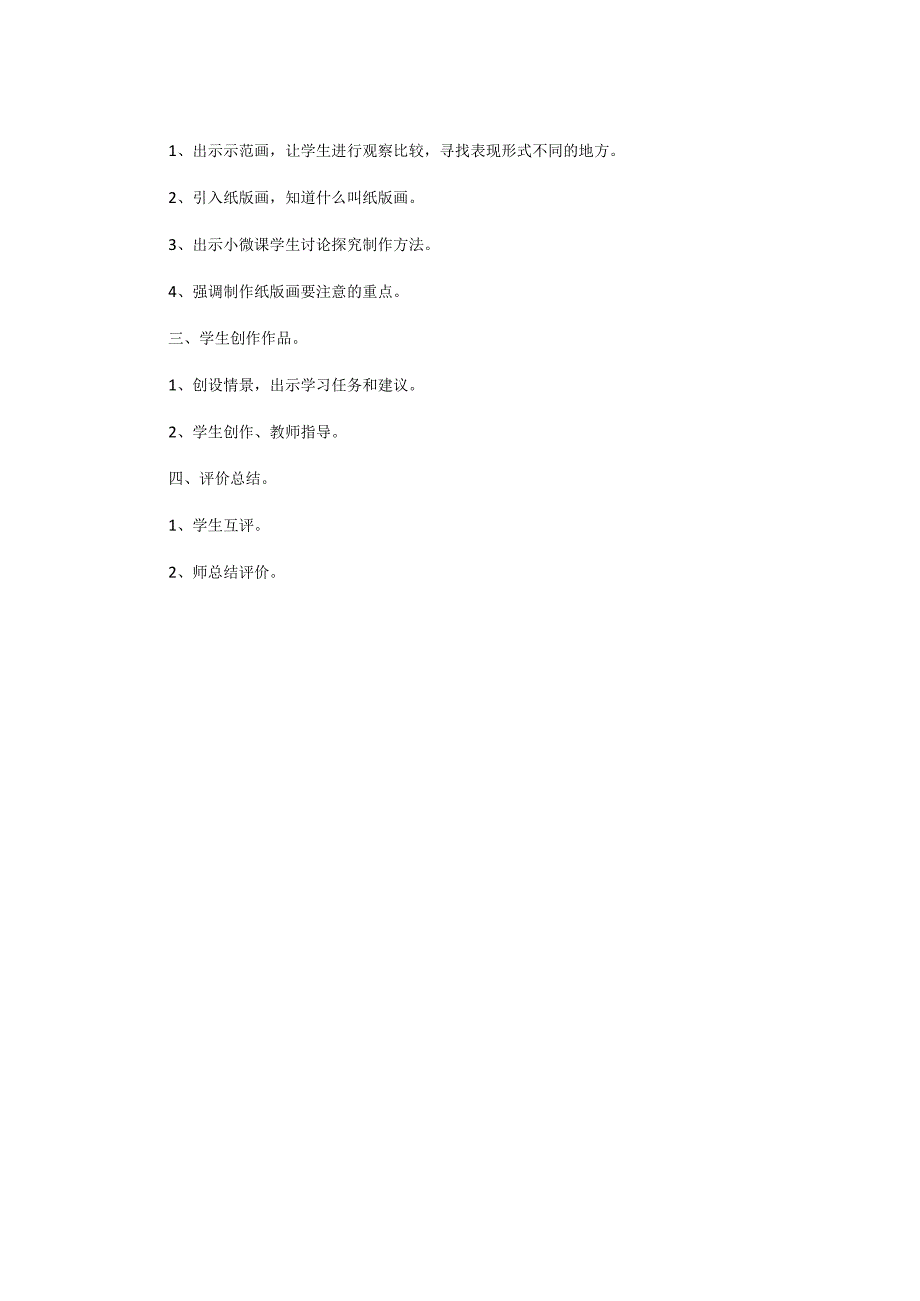 1、出示示范画，让学生进行观察比较，寻找表现形式不同的地方。

2、引入纸版画，知道什么叫纸版画。

3、出示小微课学生讨论探究制作方法。

4、强调制作纸版画要注意的重点。

三、学生创作作品。

1、创设情景，出示学习任务和建议。

2、学生创作、教师指导。

四、评价总结。

1、学生互评。

2、师总结评价。